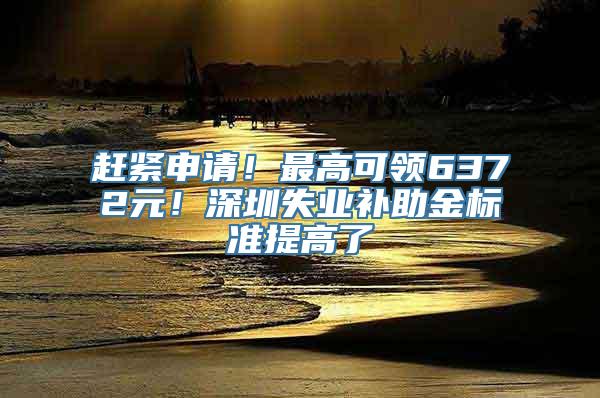 赶紧申请！最高可领6372元！深圳失业补助金标准提高了